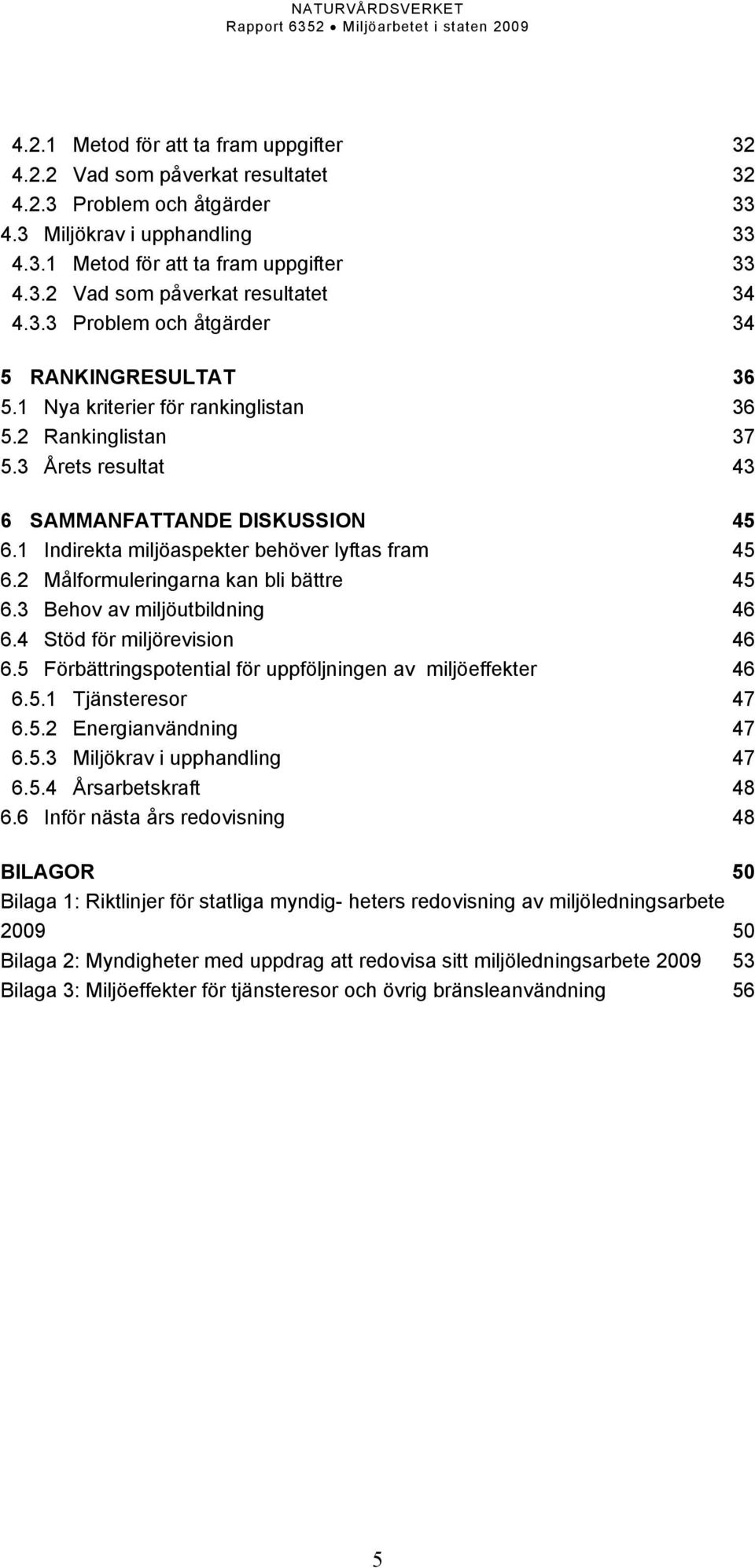 NATURVÅRDSVERKET
Rapport 6352 • Miljöarbetet i staten 2009

4.2.1 Metod för att ta fram uppgifter 32
4.2.2 Vad som påverkat resultatet 32
4.2.3 Problem och åtgärder 33
4.3 Miljökrav i upphandling 33
4.3.1 Metod för att ta fram uppgifter 33
4.3.2 Vad som påverkat resultatet 34
4.3.3 Problem och åtgärder 34

5 RANKINGRESULTAT 36
5.1 Nya kriterier för rankinglistan 36
5.2 Rankinglistan 37
5.3 Årets resultat 43

6 SAMMANFATTANDE DISKUSSION 45
6.1 Indirekta miljöaspekter behöver lyftas fram 45
6.2 Målformuleringarna kan bli bättre 45
6.3 Behov av miljöutbildning 46
6.4 Stöd för miljörevision 46
6.5 Förbättringspotential för uppföljningen av miljöeffekter 46
6.5.1 Tjänsteresor 47
6.5.2 Energianvändning 47
6.5.3 Miljökrav i upphandling 47
6.5.4 Årsarbetskraft 48
6.6 Inför nästa års redovisning 48

BILAGOR 50
Bilaga 1: Riktlinjer för statliga myndig- heters redovisning av miljöledningsarbete 2009 50
Bilaga 2: Myndigheter med uppdrag att redovisa sitt miljöledningsarbete 2009 53
Bilaga 3: Miljöeffekter för tjänsteresor och övrig bränsleanvändning 56

5